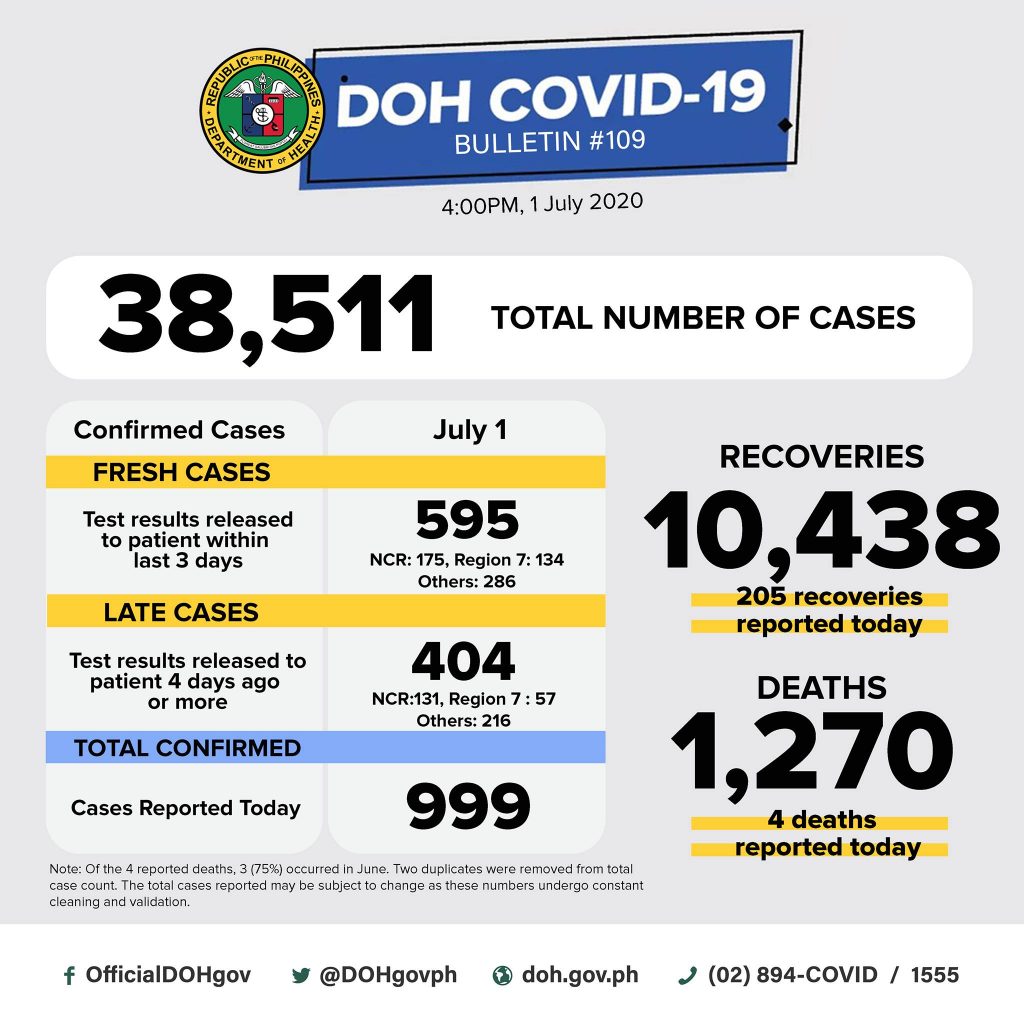 REPUBLIC OF THE PHILIPPINES
DEPARTMENT OF HEALTH

DOH COVID-19
BULLETIN #109

4:00PM, 1 July 2020

38,511 TOTAL NUMBER OF CASES

| Confirmed Cases | July 1 |
|---|---|
| FRESH CASES | |
| Test results released to patient within last 3 days | 595 NCR: 175, Region 7: 134 Others: 286 |
| LATE CASES | |
| Test results released to patient 4 days ago or more | 404 NCR:131, Region 7 : 57 Others: 216 |
| TOTAL CONFIRMED | |
| Cases Reported Today | 999 |

RECOVERIES
10,438
205 recoveries reported today

DEATHS
1,270
4 deaths reported today

Note: Of the 4 reported deaths, 3 (75%) occurred in June. Two duplicates were removed from total case count. The total cases reported may be subject to change as these numbers undergo constant cleaning and validation.

OfficialDOHgov @DOHgovph doh.gov.ph (02) 894-COVID / 1555